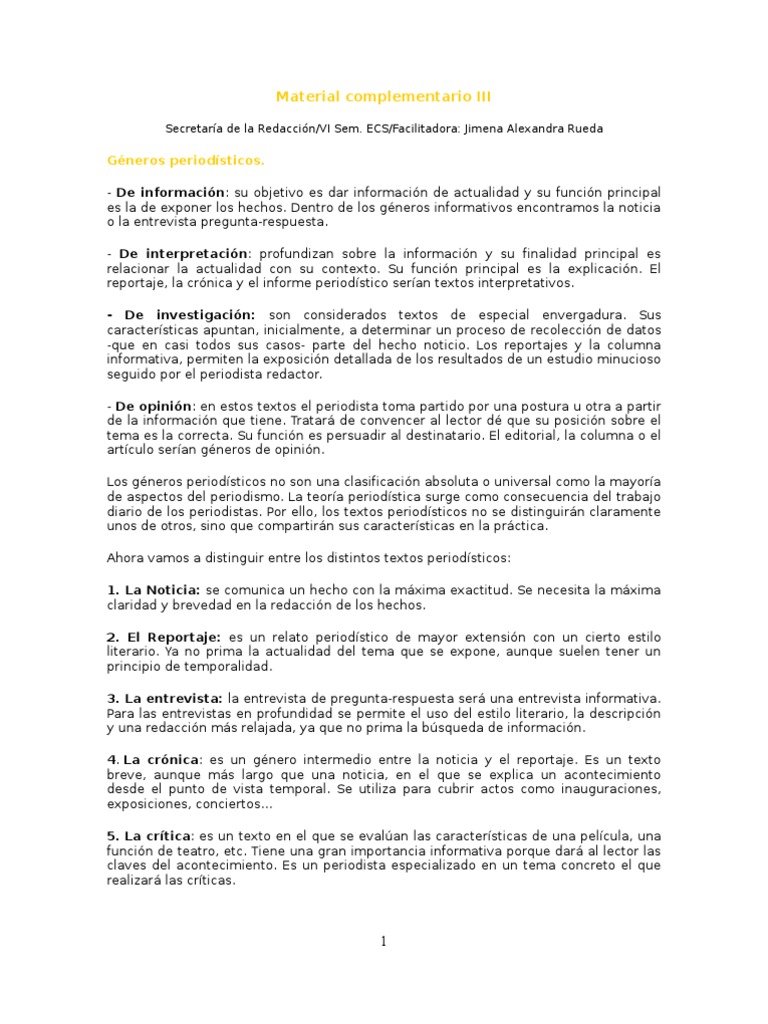 Material complementario III

Secretaría de la Redacción/VI Sem. ECS/Facilitadora: Jimena Alexandra Rueda

Géneros periodísticos.

- De información: su objetivo es dar información de actualidad y su función principal es la de exponer los hechos. Dentro de los géneros informativos encontramos la noticia o la entrevista pregunta-respuesta.

- De interpretación: profundizan sobre la información y su finalidad principal es relacionar la actualidad con su contexto. Su función principal es la explicación. El reportaje, la crónica y el informe periodístico serían textos interpretativos.

- De investigación: son considerados textos de especial envergadura. Sus características apuntan, inicialmente, a determinar un proceso de recolección de datos -que en casi todos sus casos- parte del hecho noticio. Los reportajes y la columna informativa, permiten la exposición detallada de los resultados de un estudio minucioso seguido por el periodista redactor.

- De opinión: en estos textos el periodista toma partido por una postura u otra a partir de la información que tiene. Tratará de convencer al lector dé que su posición sobre el tema es la correcta. Su función es persuadir al destinatario. El editorial, la columna o el artículo serían géneros de opinión.

Los géneros periodísticos no son una clasificación absoluta o universal como la mayoría de aspectos del periodismo. La teoría periodística surge como consecuencia del trabajo diario de los periodistas. Por ello, los textos periodísticos no se distinguirán claramente unos de otros, sino que compartirán sus características en la práctica.

Ahora vamos a distinguir entre los distintos textos periodísticos:

1. La Noticia: se comunica un hecho con la máxima exactitud. Se necesita la máxima claridad y brevedad en la redacción de los hechos.

2. El Reportaje: es un relato periodístico de mayor extensión con un cierto estilo literario. Ya no prima la actualidad del tema que se expone, aunque suelen tener un principio de temporalidad.

3. La entrevista: la entrevista de pregunta-respuesta será una entrevista informativa. Para las entrevistas en profundidad se permite el uso del estilo literario, la descripción y una redacción más relajada, ya que no prima la búsqueda de información.

4. La crónica: es un género intermedio entre la noticia y el reportaje. Es un texto breve, aunque más largo que una noticia, en el que se explica un acontecimiento desde el punto de vista temporal. Se utiliza para cubrir actos como inauguraciones, exposiciones, conciertos...

5. La crítica: es un texto en el que se evalúan las características de una película, una función de teatro, etc. Tiene una gran importancia informativa porque dará al lector las claves del acontecimiento. Es un periodista especializado en un tema concreto el que realizará las críticas.

1